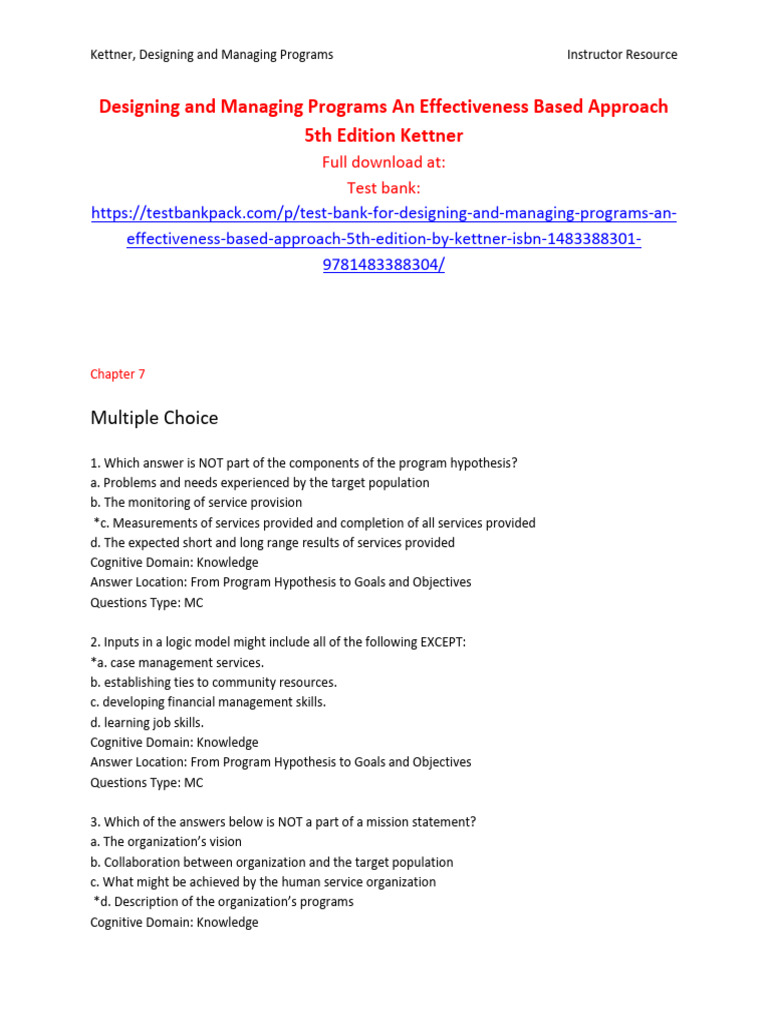 Kettner, Designing and Managing Programs

Instructor Resource

Designing and Managing Programs An Effectiveness Based Approach 5th Edition Kettner

Full download at:

Test bank:

https://testbankpack.com/p/test-bank-for-designing-and-managing-programs-an-effectiveness-based-approach-5th-edition-by-kettner-isbn-1483388301-9781483388304/

Chapter 7

Multiple Choice

1. Which answer is NOT part of the components of the program hypothesis?
a. Problems and needs experienced by the target population
b. The monitoring of service provision
*c. Measurements of services provided and completion of all services provided
d. The expected short and long range results of services provided
Cognitive Domain: Knowledge
Answer Location: From Program Hypothesis to Goals and Objectives
Questions Type: MC

2. Inputs in a logic model might include all of the following EXCEPT:
*a. case management services.
b. establishing ties to community resources.
c. developing financial management skills.
d. learning job skills.
Cognitive Domain: Knowledge
Answer Location: From Program Hypothesis to Goals and Objectives
Questions Type: MC

3. Which of the answers below is NOT a part of a mission statement?
a. The organization's vision
b. Collaboration between organization and the target population
c. What might be achieved by the human service organization
*d. Description of the organization's programs
Cognitive Domain: Knowledge